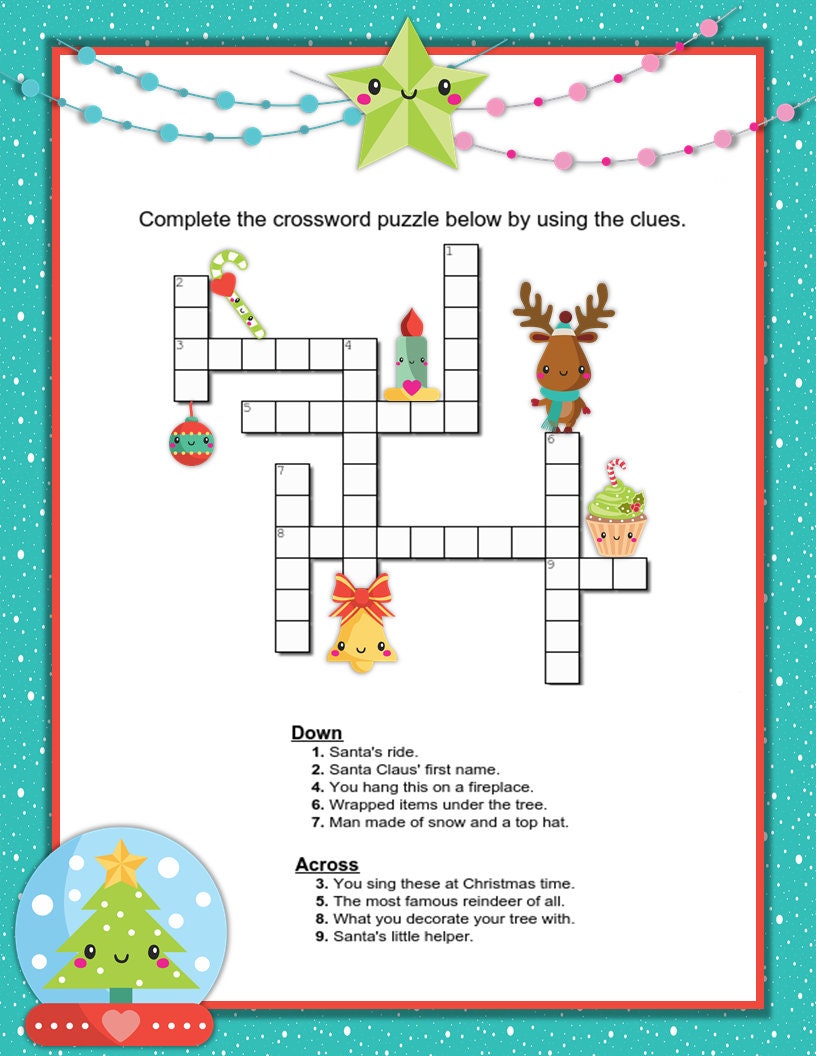 Complete the crossword puzzle below by using the clues.

1
2
3
4
5
6
7
8
9

Down
1. Santa's ride.
2. Santa Claus' first name.
4. You hang this on a fireplace.
6. Wrapped items under the tree.
7. Man made of snow and a top hat.

Across
3. You sing these at Christmas time.
5. The most famous reindeer of all.
8. What you decorate your tree with.
9. Santa's little helper.